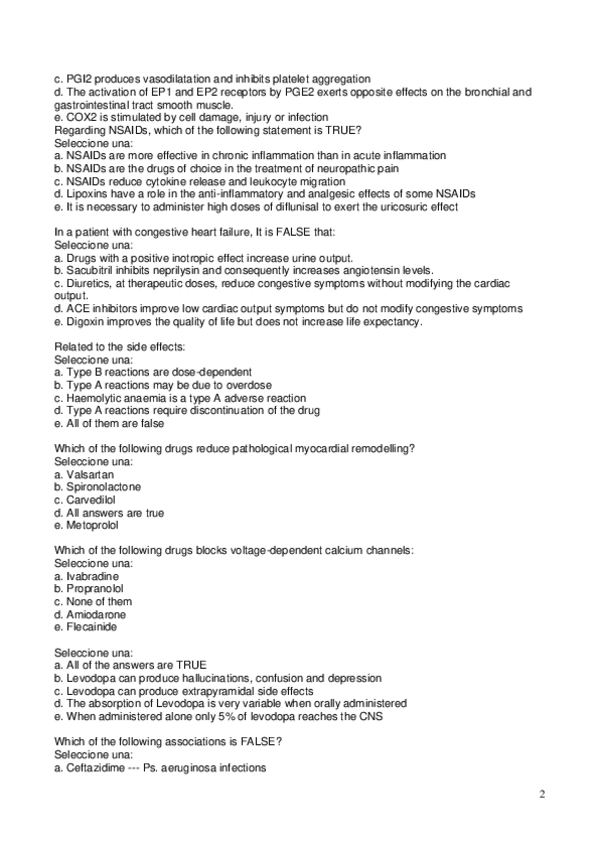 c. PGI2 produces vasodilatation and inhibits platelet aggregation
d. The activation of EP1 and EP2 receptors by PGE2 exerts opposite effects on the bronchial and gastrointestinal tract smooth muscle.
e. COX2 is stimulated by cell damage, injury or infection
Regarding NSAIDs, which of the following statement is TRUE?
Seleccione una:
a. NSAIDs are more effective in chronic inflammation than in acute inflammation
b. NSAIDs are the drugs of choice in the treatment of neuropathic pain
c. NSAIDs reduce cytokine release and leukocyte migration
d. Lipoxins have a role in the anti-inflammatory and analgesic effects of some NSAIDs
e. It is necessary to administer high doses of diflunisal to exert the uricosuric effect

In a patient with congestive heart failure, It is FALSE that:
Seleccione una:
a. Drugs with a positive inotropic effect increase urine output.
b. Sacubitril inhibits neprilysin and consequently increases angiotensin levels.
c. Diuretics, at therapeutic doses, reduce congestive symptoms without modifying the cardiac output.
d. ACE inhibitors improve low cardiac output symptoms but do not modify congestive symptoms
e. Digoxin improves the quality of life but does not increase life expectancy.

Related to the side effects:
Seleccione una:
a. Type B reactions are dose-dependent
b. Type A reactions may be due to overdose
c. Haemolytic anaemia is a type A adverse reaction
d. Type A reactions require discontinuation of the drug
e. All of them are false

Which of the following drugs reduce pathological myocardial remodelling?
Seleccione una:
a. Valsartan
b. Spironolactone
c. Carvedilol
d. All answers are true
e. Metoprolol

Which of the following drugs blocks voltage-dependent calcium channels:
Seleccione una:
a. Ivabradine
b. Propranolol
c. None of them
d. Amiodarone
e. Flecainide

Seleccione una:
a. All of the answers are TRUE
b. Levodopa can produce hallucinations, confusion and depression
c. Levodopa can produce extrapyramidal side effects
d. The absorption of Levodopa is very variable when orally administered
e. When administered alone only 5% of levodopa reaches the CNS

Which of the following associations is FALSE?
Seleccione una:
a. Ceftazidime --- Ps. aeruginosa infections

2